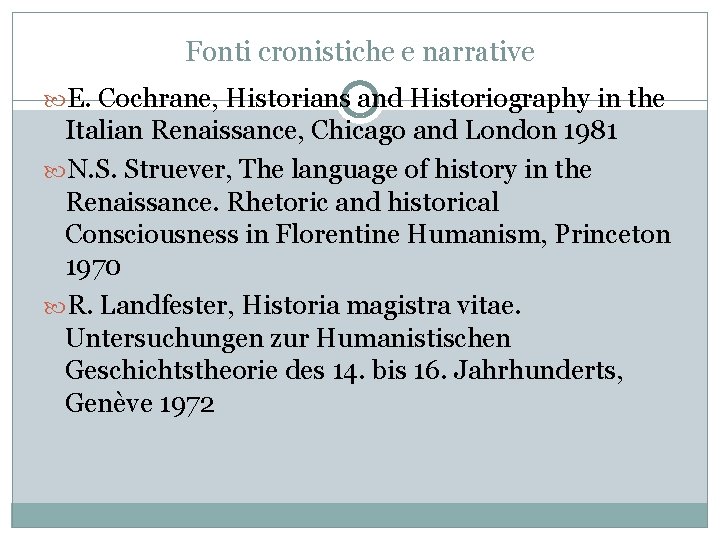 Fonti cronistiche e narrative

E. Cochrane, Historians and Historiography in the Italian Renaissance, Chicago and London 1981

N.S. Struever, The language of history in the Renaissance. Rhetoric and historical Consciousness in Florentine Humanism, Princeton 1970

R. Landfester, Historia magistra vitae. Untersuchungen zur Humanistischen Geschichtstheorie des 14. bis 16. Jahrhunderts, Genève 1972